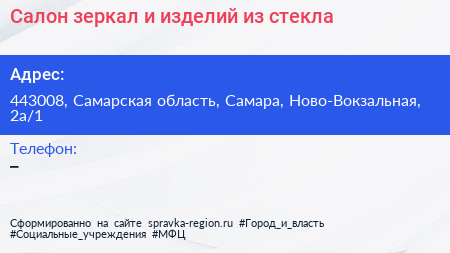 Салон зеркал и изделий из стекла

Адрес:

443008, Самарская область, Самара, Ново-Вокзальная, 2а/1

Телефон:

–

Сформированно на сайте spravka-region.ru #Город_и_власть #Социальные_учреждения #МФЦ